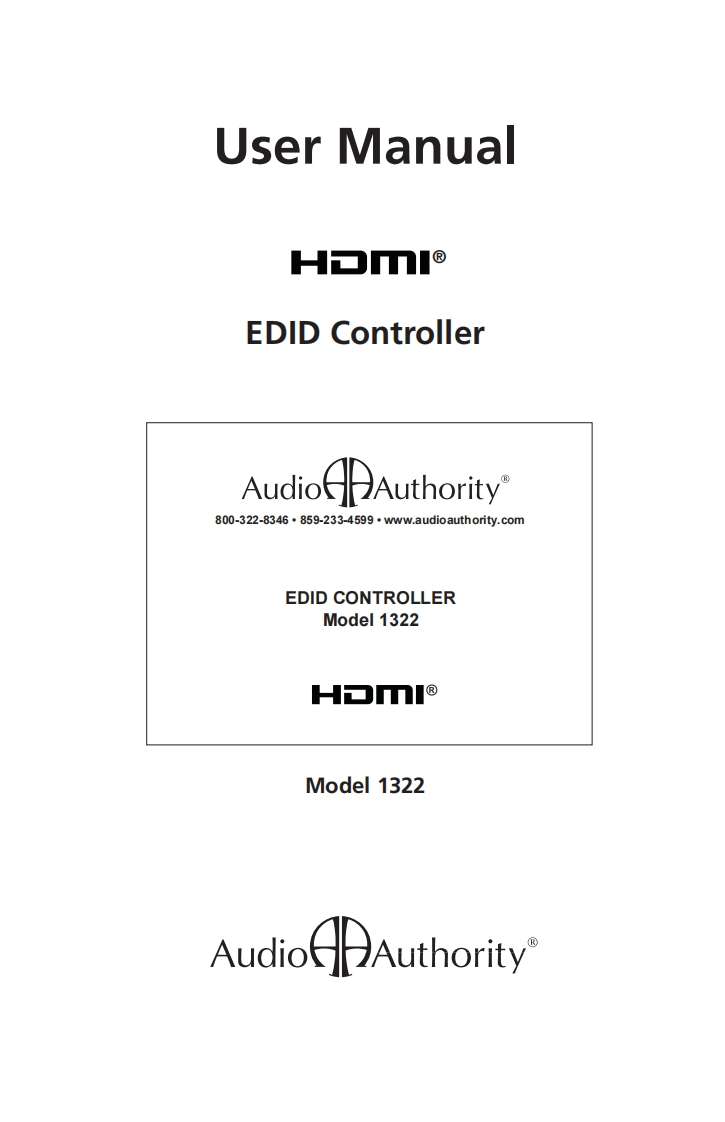 User Manual

HDMI®

EDID Controller

Audio Authority®

800-322-8346 • 859-233-4599 • www.audioauthority.com

EDID CONTROLLER
Model 1322

HDMI®

Model 1322

Audio Authority®